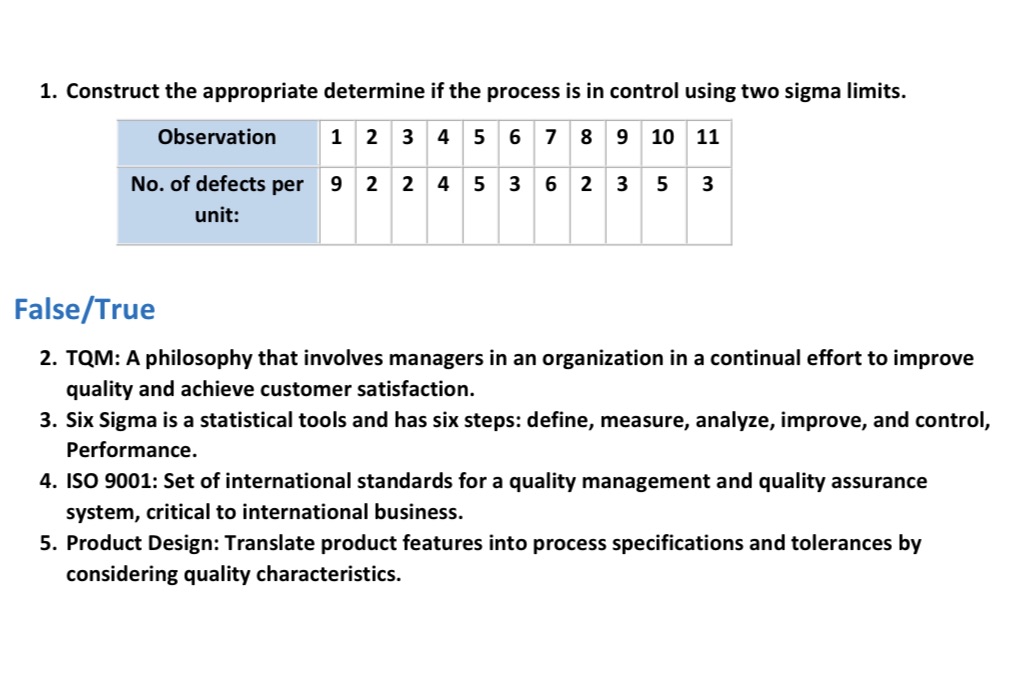 1. Construct the appropriate determine if the process is in control using two sigma limits.

| Observation | 1 | 2 | 3 | 4 | 5 | 6 | 7 | 8 | 9 | 10 | 11 |
|---|---|---|---|---|---|---|---|---|---|---|---|
| No. of defects per unit: | 9 | 2 | 2 | 4 | 5 | 3 | 6 | 2 | 3 | 5 | 3 |

False/True

2. TQM: A philosophy that involves managers in an organization in a continual effort to improve quality and achieve customer satisfaction.
3. Six Sigma is a statistical tools and has six steps: define, measure, analyze, improve, and control, Performance.
4. ISO 9001: Set of international standards for a quality management and quality assurance system, critical to international business.
5. Product Design: Translate product features into process specifications and tolerances by considering quality characteristics.